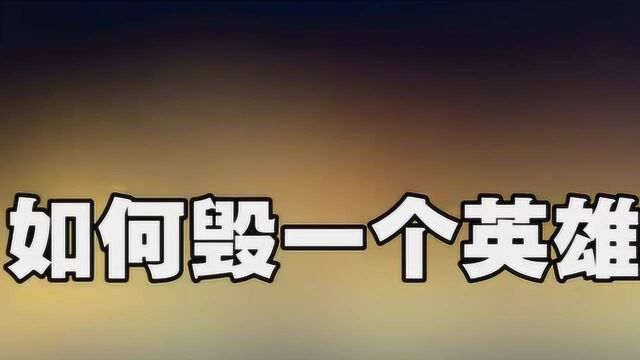 如何毁一个英雄